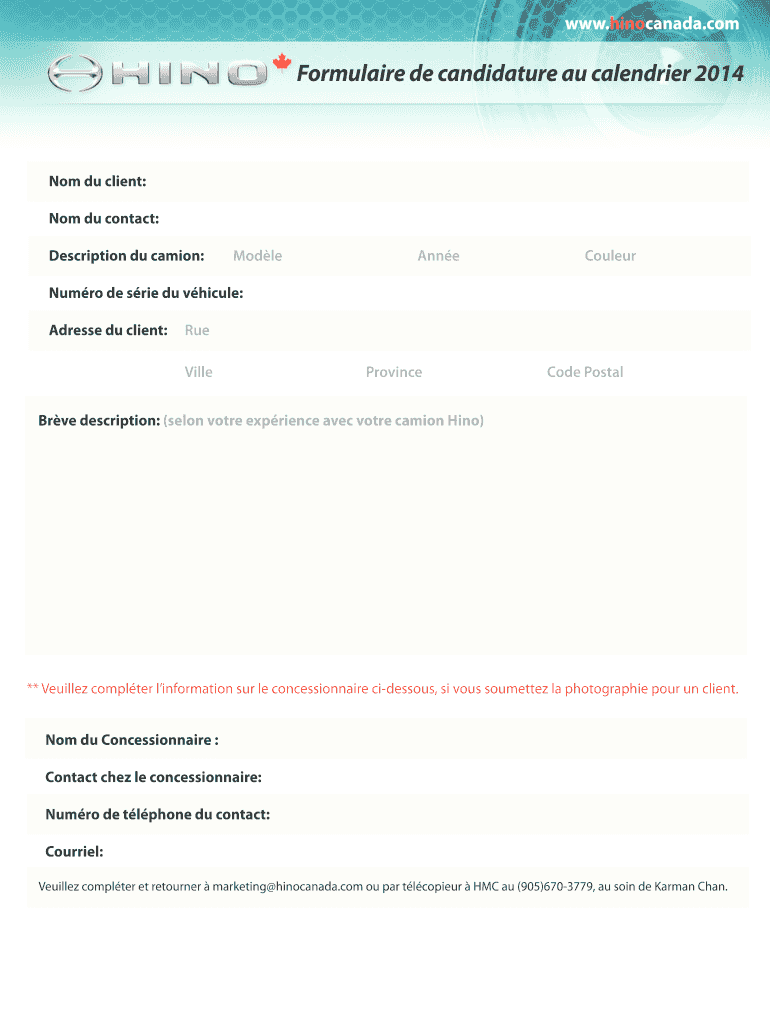 www.hinocanada.com

HINO

Formulaire de candidature au calendrier 2014

Nom du client:

Nom du contact:

Description du camion: Modèle Année Couleur

Numéro de série du véhicule:

Adresse du client: Rue

Ville Province Code Postal

Brève description: (selon votre expérience avec votre camion Hino)

** Veuillez compléter l'information sur le concessionnaire ci-dessous, si vous soumettez la photographie pour un client.

Nom du Concessionnaire :

Contact chez le concessionnaire:

Numéro de téléphone du contact:

Courriel:

Veuillez compléter et retourner à marketing@hinocanada.com ou par télécopieur à HMC au (905)670-3779, au soin de Karman Chan.